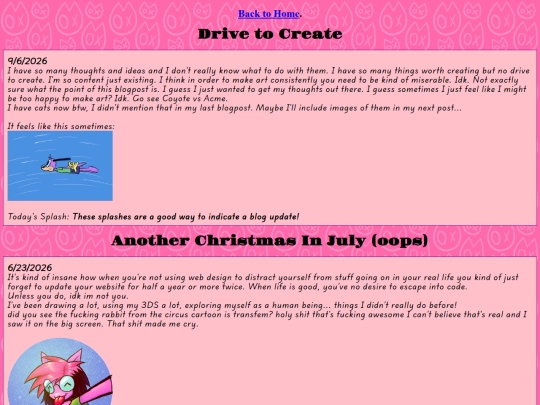 Back to Home.

Drive to Create

9/6/2026
I have so many thoughts and ideas and I don't really know what to do with them. I have so many things worth creating but no drive to create. I'm so content just existing. I think in order to make art consistently you need to be kind of miserable. Idk. Not exactly sure what the point of this blogpost is. I guess I just wanted to get my thoughts out there. I guess sometimes I just feel like I might be too happy to make art? Idk. Go see Coyote vs Acme.
I have cats now btw, I didn't mention that in my last blogpost. Maybe I'll include images of them in my next post...

It feels like this sometimes:

Today's Splash: These splashes are a good way to indicate a blog update!

Another Christmas In July (oops)

6/23/2026
It's kind of insane how when you're not using web design to distract yourself from stuff going on in your real life you kind of just forget to update your website for half a year or more twice. When life is good, you've no desire to escape into code.
Unless you do, idk im not you.
I've been drawing a lot, using my 3DS a lot, exploring myself as a human being... things I didn't really do before!
did you see the fucking rabbit from the circus cartoon is transfem? holy shit that's fucking awesome I can't believe that's real and I saw it on the big screen. That shit made me cry.